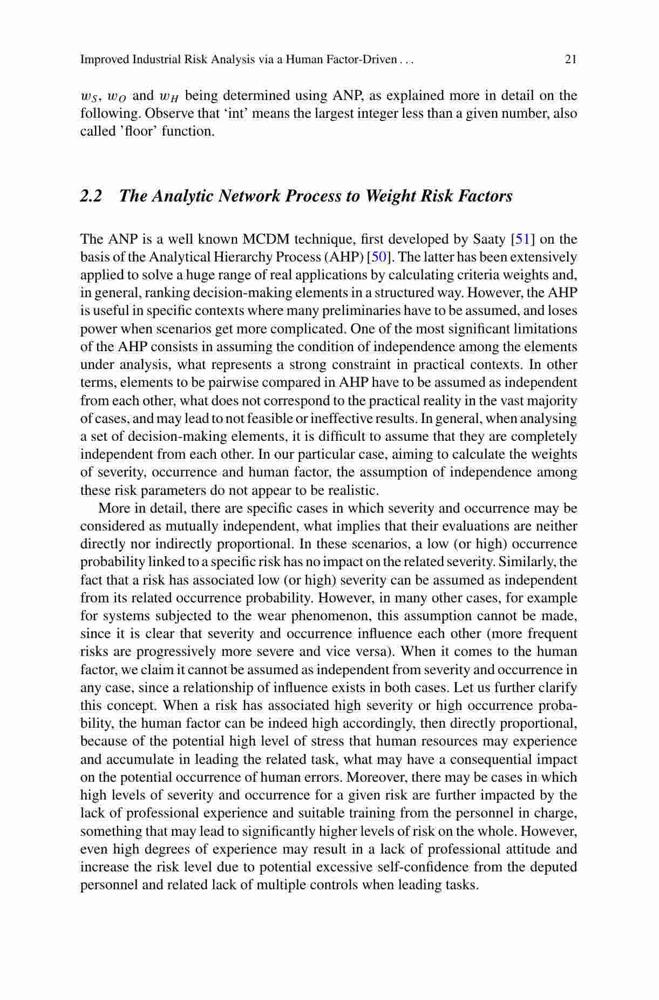 Improved Industrial Risk Analysis via a Human Factor-Driven . . .

21

$w_S$, $w_O$ and $w_H$ being determined using ANP, as explained more in detail on the following. Observe that 'int' means the largest integer less than a given number, also called 'floor' function.

2.2 The Analytic Network Process to Weight Risk Factors

The ANP is a well known MCDM technique, first developed by Saaty [51] on the basis of the Analytical Hierarchy Process (AHP) [50]. The latter has been extensively applied to solve a huge range of real applications by calculating criteria weights and, in general, ranking decision-making elements in a structured way. However, the AHP is useful in specific contexts where many preliminaries have to be assumed, and loses power when scenarios get more complicated. One of the most significant limitations of the AHP consists in assuming the condition of independence among the elements under analysis, what represents a strong constraint in practical contexts. In other terms, elements to be pairwise compared in AHP have to be assumed as independent from each other, what does not correspond to the practical reality in the vast majority of cases, and may lead to not feasible or ineffective results. In general, when analysing a set of decision-making elements, it is difficult to assume that they are completely independent from each other. In our particular case, aiming to calculate the weights of severity, occurrence and human factor, the assumption of independence among these risk parameters do not appear to be realistic.

More in detail, there are specific cases in which severity and occurrence may be considered as mutually independent, what implies that their evaluations are neither directly nor indirectly proportional. In these scenarios, a low (or high) occurrence probability linked to a specific risk has no impact on the related severity. Similarly, the fact that a risk has associated low (or high) severity can be assumed as independent from its related occurrence probability. However, in many other cases, for example for systems subjected to the wear phenomenon, this assumption cannot be made, since it is clear that severity and occurrence influence each other (more frequent risks are progressively more severe and vice versa). When it comes to the human factor, we claim it cannot be assumed as independent from severity and occurrence in any case, since a relationship of influence exists in both cases. Let us further clarify this concept. When a risk has associated high severity or high occurrence probability, the human factor can be indeed high accordingly, then directly proportional, because of the potential high level of stress that human resources may experience and accumulate in leading the related task, what may have a consequential impact on the potential occurrence of human errors. Moreover, there may be cases in which high levels of severity and occurrence for a given risk are further impacted by the lack of professional experience and suitable training from the personnel in charge, something that may lead to significantly higher levels of risk on the whole. However, even high degrees of experience may result in a lack of professional attitude and increase the risk level due to potential excessive self-confidence from the deputed personnel and related lack of multiple controls when leading tasks.